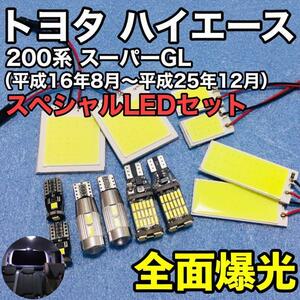 トヨタ ハイエース
200系 スーパーGL
(平成16年8月～平成25年12月)
スペシャルLEDセット

全面爆光